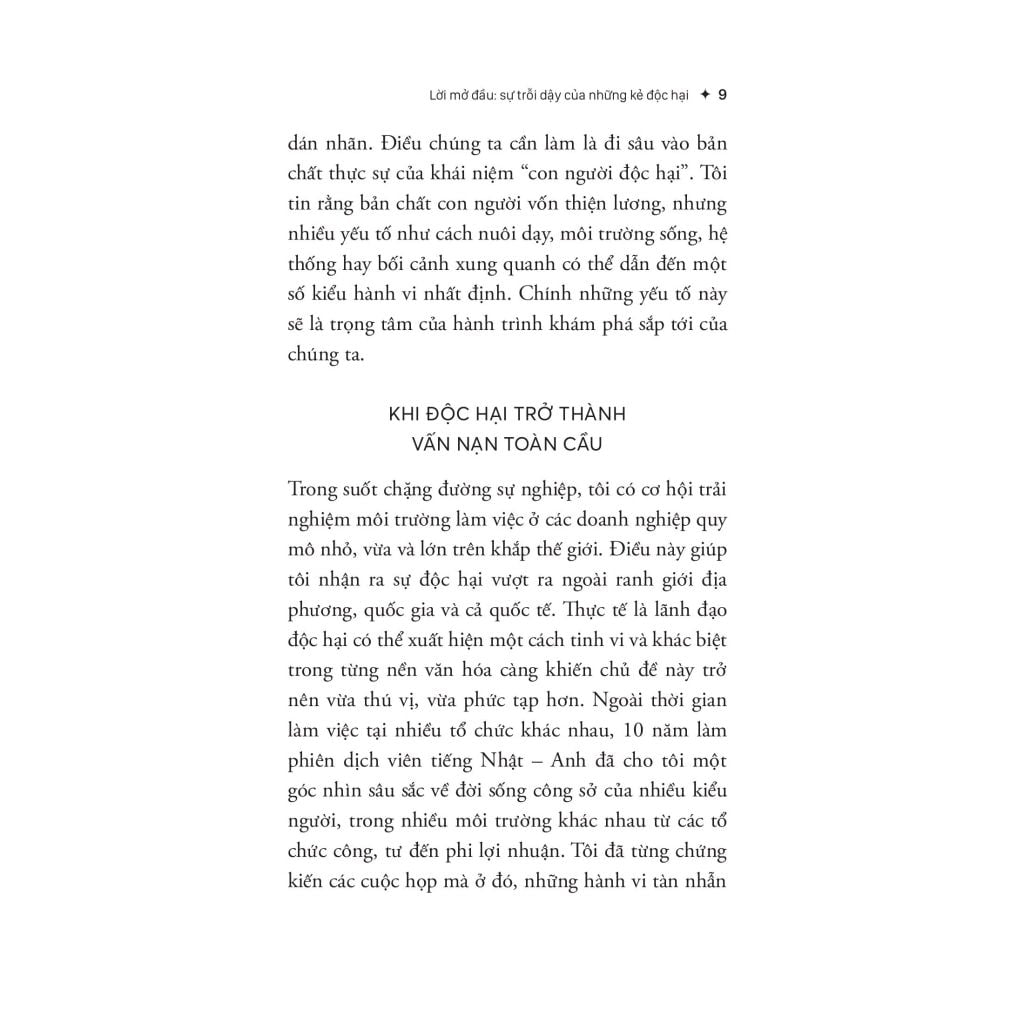 Lời mở đầu: sự trỗi dậy của những kẻ độc hại ✦ 9

dán nhãn. Điều chúng ta cần làm là đi sâu vào bản chất thực sự của khái niệm "con người độc hại". Tôi tin rằng bản chất con người vốn thiện lương, nhưng nhiều yếu tố như cách nuôi dạy, môi trường sống, hệ thống hay bối cảnh xung quanh có thể dẫn đến một số kiểu hành vi nhất định. Chính những yếu tố này sẽ là trọng tâm của hành trình khám phá sắp tới của chúng ta.

KHI ĐỘC HẠI TRỞ THÀNH
VẤN NẠN TOÀN CẦU

Trong suốt chặng đường sự nghiệp, tôi có cơ hội trải nghiệm môi trường làm việc ở các doanh nghiệp quy mô nhỏ, vừa và lớn trên khắp thế giới. Điều này giúp tôi nhận ra sự độc hại vượt ra ngoài ranh giới địa phương, quốc gia và cả quốc tế. Thực tế là lãnh đạo độc hại có thể xuất hiện một cách tinh vi và khác biệt trong từng nền văn hóa càng khiến chủ đề này trở nên vừa thú vị, vừa phức tạp hơn. Ngoài thời gian làm việc tại nhiều tổ chức khác nhau, 10 năm làm phiên dịch viên tiếng Nhật – Anh đã cho tôi một góc nhìn sâu sắc về đời sống công sở của nhiều kiểu người, trong nhiều môi trường khác nhau từ các tổ chức công, tư đến phi lợi nhuận. Tôi đã từng chứng kiến các cuộc họp mà ở đó, những hành vi tàn nhẫn